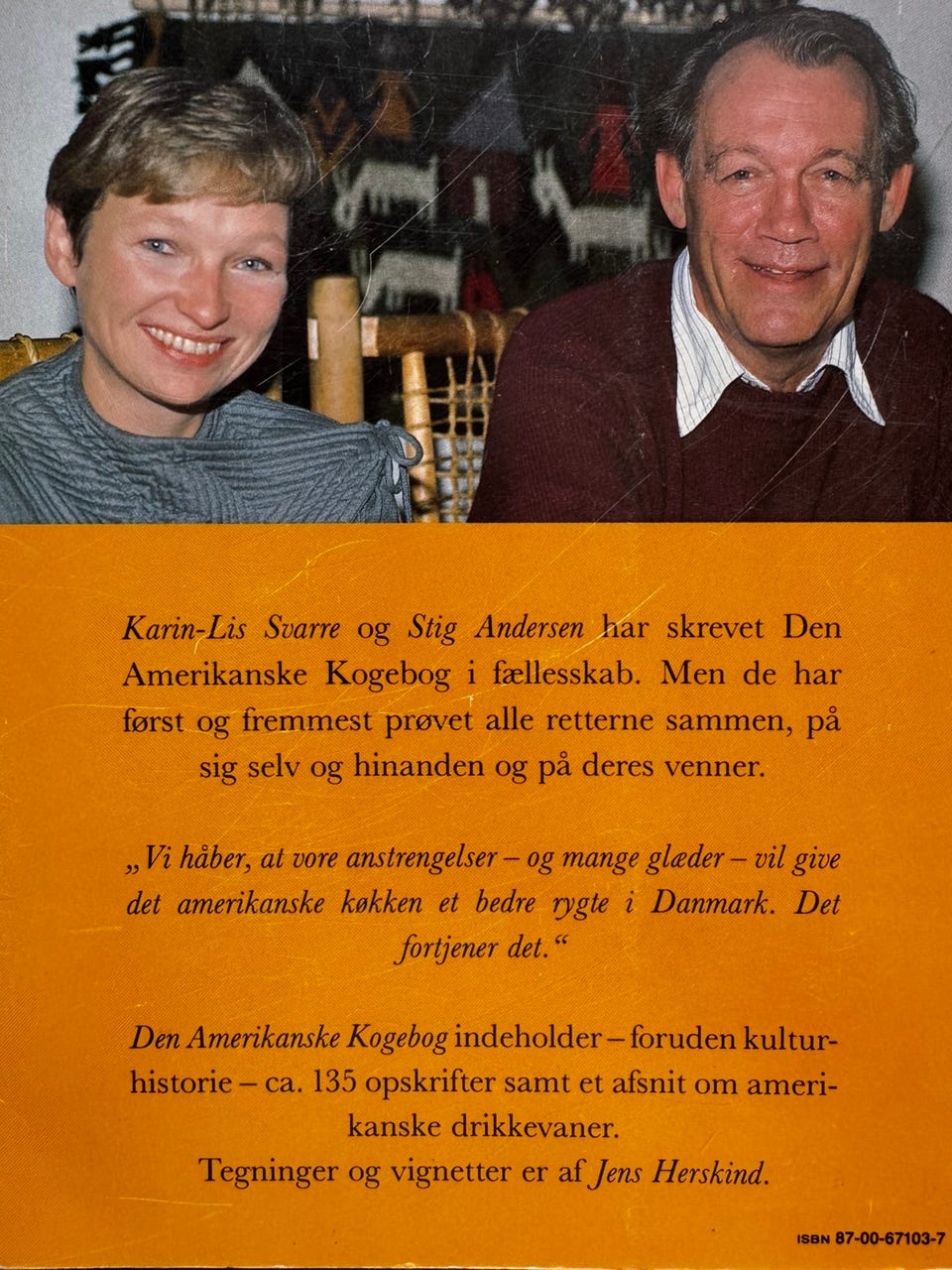 Karin-Lis Svarre og Stig Andersen har skrevet Den Amerikanske Kogebog i fællesskab. Men de har først og fremmest prøvet alle retterne sammen, på sig selv og hinanden og på deres venner.

„Vi håber, at vore anstrengelser – og mange glæder – vil give det amerikanske køkken et bedre rygte i Danmark. Det fortjener det.“

Den Amerikanske Kogebog indeholder – foruden kulturhistorie – ca. 135 opskrifter samt et afsnit om amerikanske drikkevaner.
Tegninger og vignetter er af Jens Herskind.

ISBN 87-00-67103-7